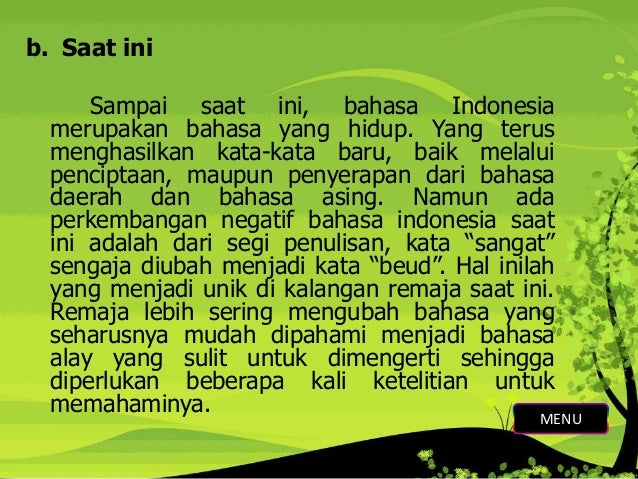 b. Saat ini

Sampai saat ini, bahasa Indonesia merupakan bahasa yang hidup. Yang terus menghasilkan kata-kata baru, baik melalui penciptaan, maupun penyerapan dari bahasa daerah dan bahasa asing. Namun ada perkembangan negatif bahasa indonesia saat ini adalah dari segi penulisan, kata "sangat" sengaja diubah menjadi kata "beud". Hal inilah yang menjadi unik di kalangan remaja saat ini. Remaja lebih sering mengubah bahasa yang seharusnya mudah dipahami menjadi bahasa alay yang sulit untuk dimengerti sehingga diperlukan beberapa kali ketelitian untuk memahaminya.

MENU